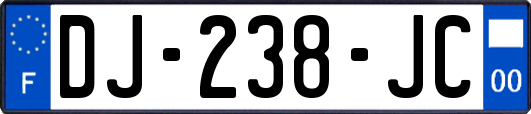 F
DJ-238-JC
00